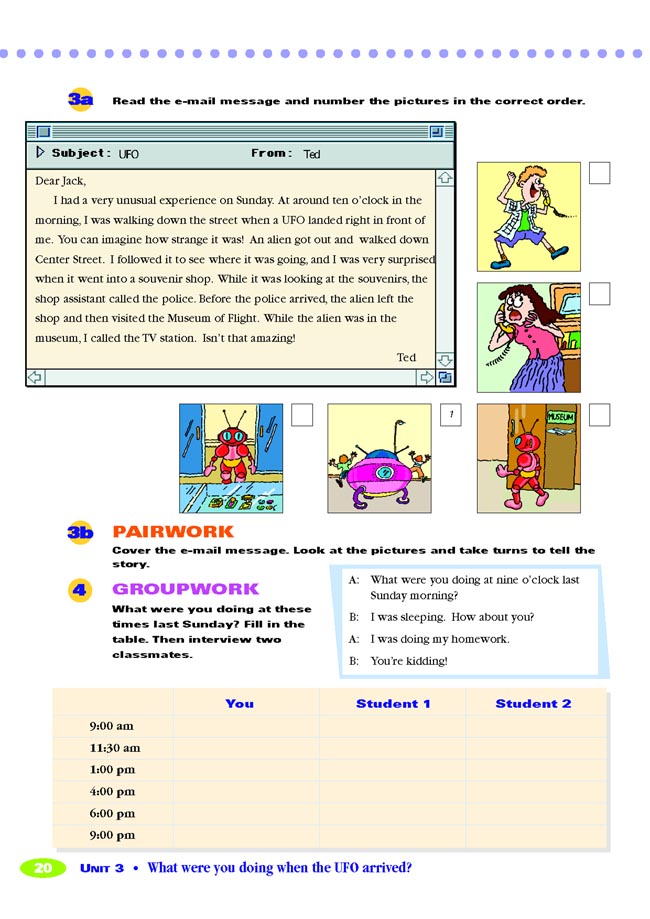 3a Read the e-mail message and number the pictures in the correct order.

Subject: UFO From: Ted

Dear Jack,

I had a very unusual experience on Sunday. At around ten o'clock in the morning, I was walking down the street when a UFO landed right in front of me. You can imagine how strange it was! An alien got out and walked down Center Street. I followed it to see where it was going, and I was very surprised when it went into a souvenir shop. While it was looking at the souvenirs, the shop assistant called the police. Before the police arrived, the alien left the shop and then visited the Museum of Flight. While the alien was in the museum, I called the TV station. Isn't that amazing!

Ted

1

MUSEUM

3b PAIRWORK

Cover the e-mail message. Look at the pictures and take turns to tell the story.

4 GROUPWORK

What were you doing at these times last Sunday? Fill in the table. Then interview two classmates.

A: What were you doing at nine o'clock last Sunday morning?

B: I was sleeping. How about you?

A: I was doing my homework.

B: You're kidding!

| | You | Student 1 | Student 2 |
|---|---|---|---|
| 9:00 am | | | |
| 11:30 am | | | |
| 1:00 pm | | | |
| 4:00 pm | | | |
| 6:00 pm | | | |
| 9:00 pm | | | |

20 UNIT 3 • What were you doing when the UFO arrived?